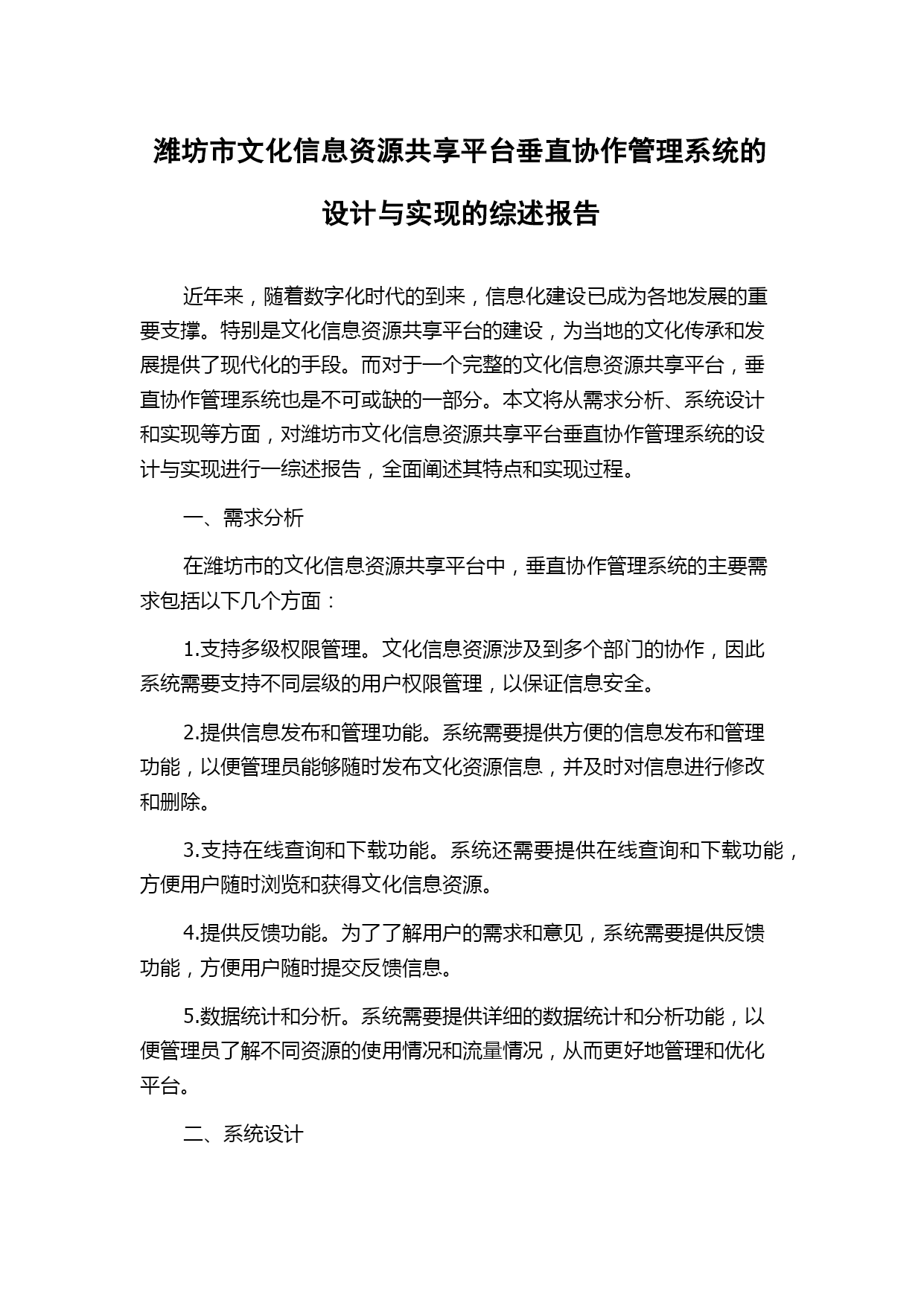 潍坊市文化信息资源共享平台垂直协作管理系统的设计与实现的综述报告

近年来，随着数字化时代的到来，信息化建设已成为各地发展的重要支撑。特别是文化信息资源共享平台的建设，为当地的文化传承和发展提供了现代化的手段。而对于一个完整的文化信息资源共享平台，垂直协作管理系统也是不可或缺的一部分。本文将从需求分析、系统设计和实现等方面，对潍坊市文化信息资源共享平台垂直协作管理系统的设计与实现进行一综述报告，全面阐述其特点和实现过程。

一、需求分析

在潍坊市的文化信息资源共享平台中，垂直协作管理系统的主要需求包括以下几个方面：

1.支持多级权限管理。文化信息资源涉及到多个部门的协作，因此系统需要支持不同层级的用户权限管理，以保证信息安全。

2.提供信息发布和管理功能。系统需要提供方便的信息发布和管理功能，以便管理员能够随时发布文化资源信息，并及时对信息进行修改和删除。

3.支持在线查询和下载功能。系统还需要提供在线查询和下载功能，方便用户随时浏览和获得文化信息资源。

4.提供反馈功能。为了了解用户的需求和意见，系统需要提供反馈功能，方便用户随时提交反馈信息。

5.数据统计和分析。系统需要提供详细的数据统计和分析功能，以便管理员了解不同资源的使用情况和流量情况，从而更好地管理和优化平台。

二、系统设计